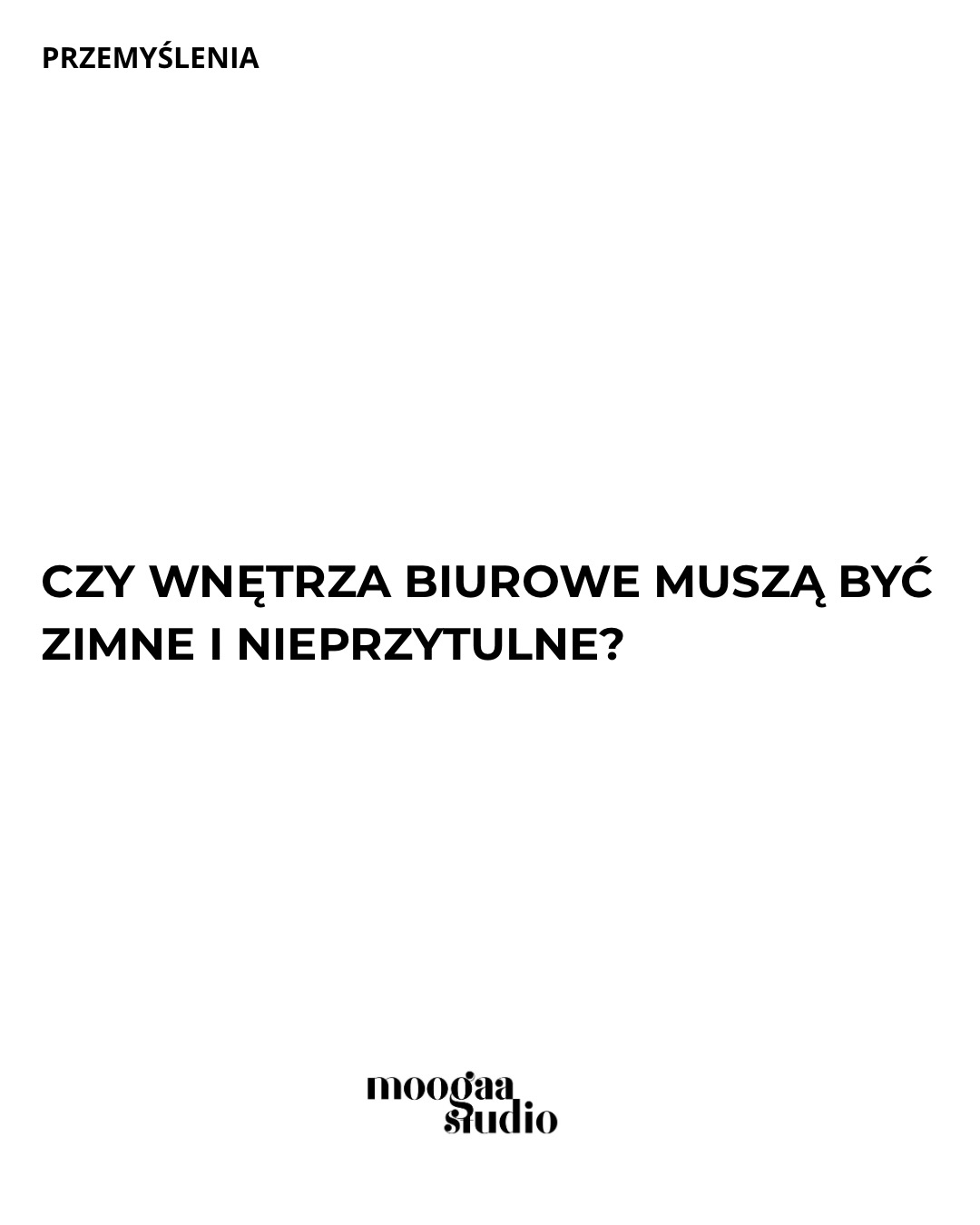 PRZEMYŚLENIA

CZY WNĘTRZA BIUROWE MUSZĄ BYĆ ZIMNE I NIEPRZYTULNE?

moogaa studio